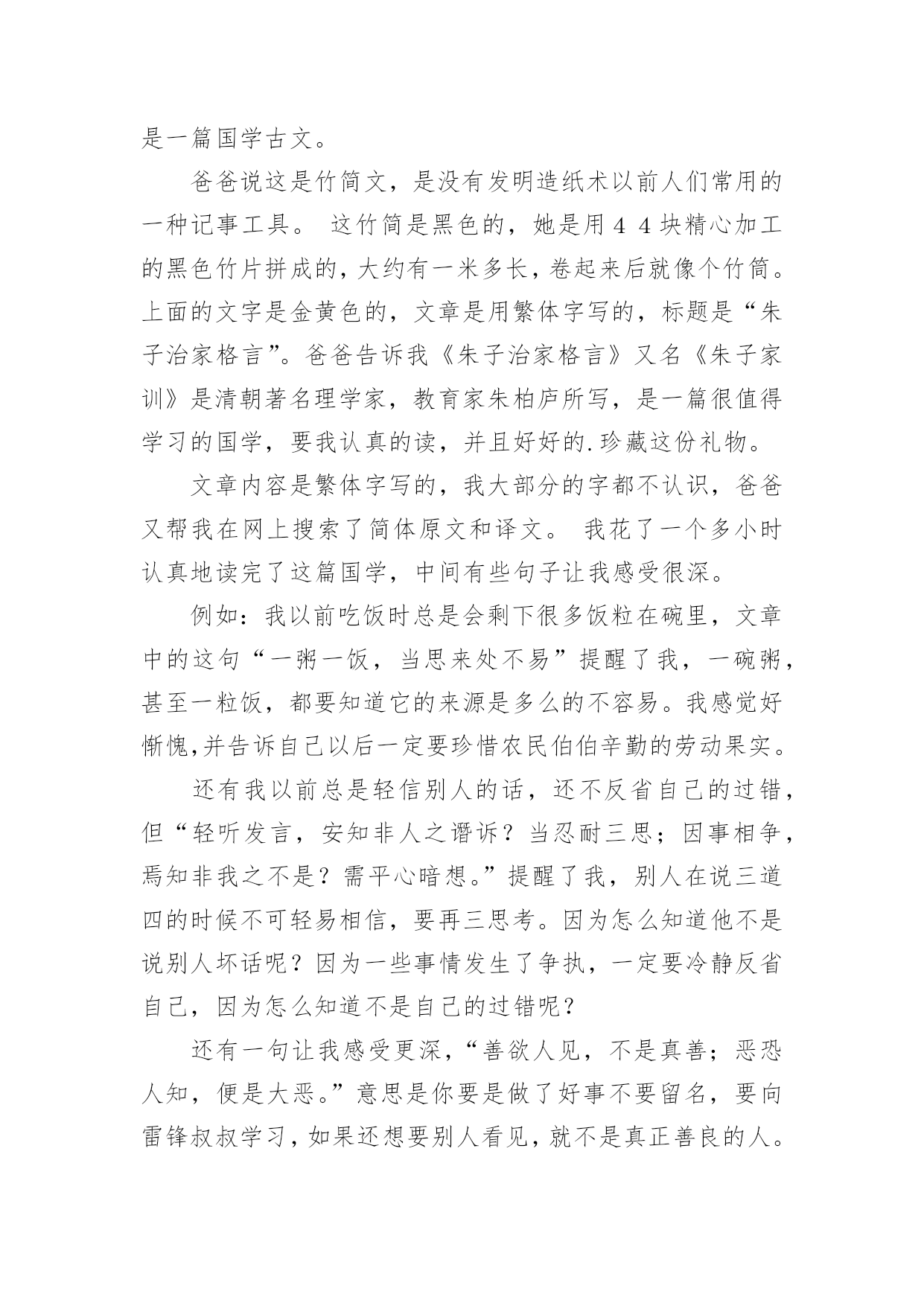 是一篇国学古文。

爸爸说这是竹简文，是没有发明造纸术以前人们常用的一种记事工具。 这竹简是黑色的，她是用４４块精心加工的黑色竹片拼成的，大约有一米多长，卷起来后就像个竹筒。上面的文字是金黄色的，文章是用繁体字写的，标题是“朱子治家格言”。爸爸告诉我《朱子治家格言》又名《朱子家训》是清朝著名理学家，教育家朱柏庐所写，是一篇很值得学习的国学，要我认真的读，并且好好的.珍藏这份礼物。

文章内容是繁体字写的，我大部分的字都不认识，爸爸又帮我在网上搜索了简体原文和译文。 我花了一个多小时认真地读完了这篇国学，中间有些句子让我感受很深。

例如：我以前吃饭时总是会剩下很多饭粒在碗里，文章中的这句“一粥一饭，当思来处不易”提醒了我，一碗粥，甚至一粒饭，都要知道它的来源是多么的不容易。我感觉好惭愧,并告诉自己以后一定要珍惜农民伯伯辛勤的劳动果实。

还有我以前总是轻信别人的话，还不反省自己的过错，但“轻听发言，安知非人之谮诉？当忍耐三思；因事相争，焉知非我之不是？需平心暗想。”提醒了我，别人在说三道四的时候不可轻易相信，要再三思考。因为怎么知道他不是说别人坏话呢？因为一些事情发生了争执，一定要冷静反省自己，因为怎么知道不是自己的过错呢？

还有一句让我感受更深，“善欲人见，不是真善；恶恐人知，便是大恶。”意思是你要是做了好事不要留名，要向雷锋叔叔学习，如果还想要别人看见，就不是真正善良的人。